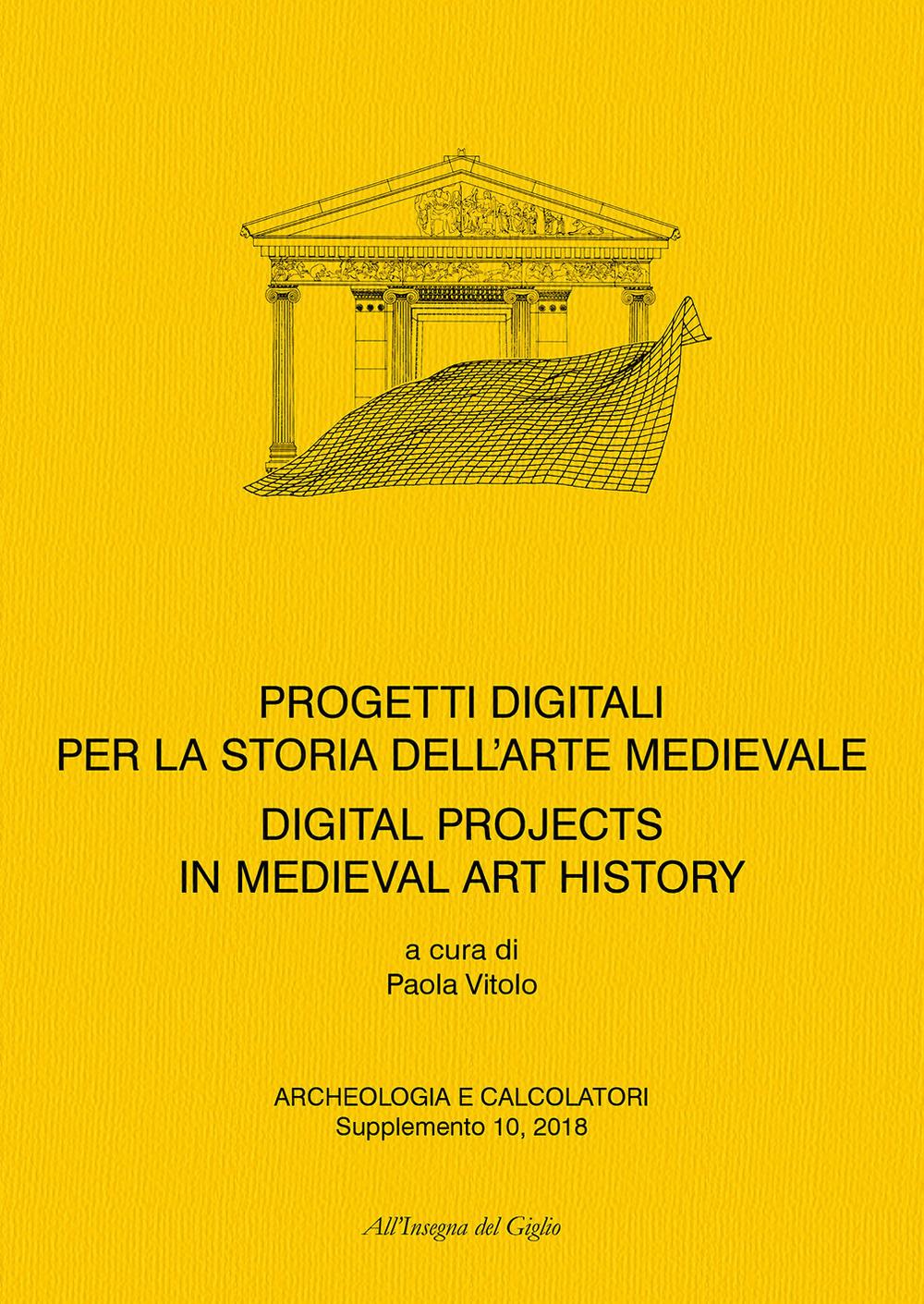 PROGETTI DIGITALI
PER LA STORIA DELL'ARTE MEDIEVALE

DIGITAL PROJECTS
IN MEDIEVAL ART HISTORY

a cura di
Paola Vitolo

ARCHEOLOGIA E CALCOLATORI
Supplemento 10, 2018

All'Insegna del Giglio